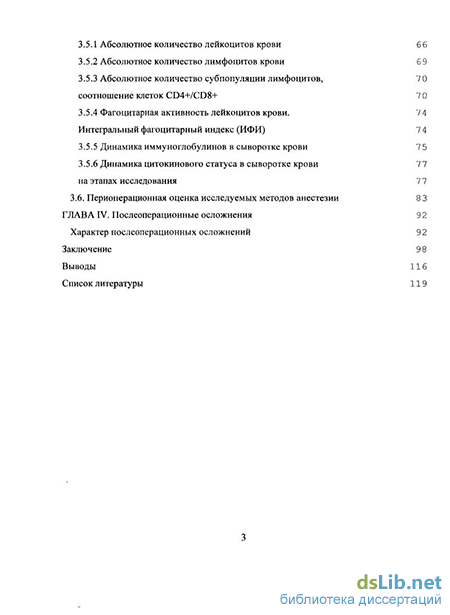 3.5.1 Абсолютное количество лейкоцитов крови 66
3.5.2 Абсолютное количество лимфоцитов крови 69
3.5.3 Абсолютное количество субпопуляции лимфоцитов, 70
соотношение клеток CD4+/CD8+ 70
3.5.4 Фагоцитарная активность лейкоцитов крови. 74
Интегральный фагоцитарный индекс (ИФИ) 74
3.5.5 Динамика иммуноглобулинов в сыворотке крови 75
3.5.6 Динамика цитокинового статуса в сыворотке крови 77
на этапах исследования 77
3.6. Периоперационная оценка исследуемых методов анестезии 83
ГЛАВА IV. Послеоперационные осложнения 92
Характер послеоперационных осложнений 92
Заключение 98
Выводы 116
Список литературы 119

3

dsLib.net
библиотека диссертаций